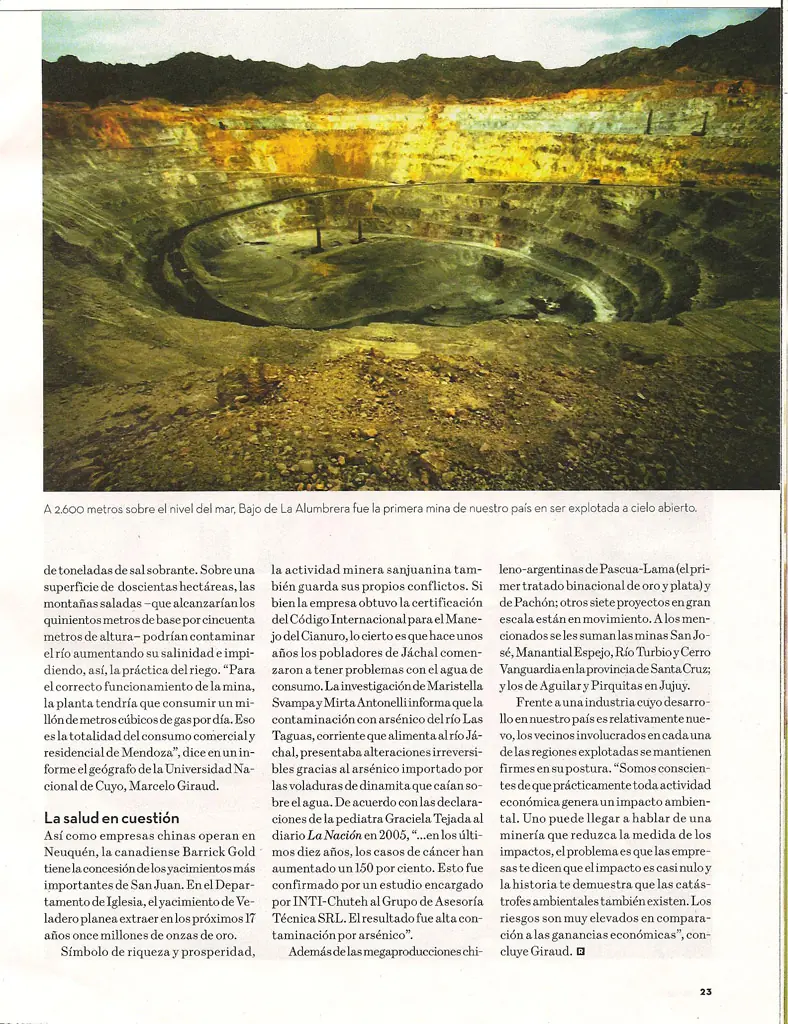 A 2.600 metros sobre el nivel del mar, Bajo de La Alumbrera fue la primera mina de nuestro país en ser explotada a cielo abierto.

de toneladas de sal sobrante. Sobre una superficie de doscientas hectáreas, las montañas saladas –que alcanzarían los quinientos metros de base por cincuenta metros de altura– podrían contaminar el río aumentando su salinidad e impidiendo, así, la práctica del riego. "Para el correcto funcionamiento de la mina, la planta tendría que consumir un millón de metros cúbicos de gas por día. Eso es la totalidad del consumo comercial y residencial de Mendoza", dice en un informe el geógrafo de la Universidad Nacional de Cuyo, Marcelo Giraud.

La salud en cuestión
Así como empresas chinas operan en Neuquén, la canadiense Barrick Gold tiene la concesión de los yacimientos más importantes de San Juan. En el Departamento de Iglesia, el yacimiento de Veladero planea extraer en los próximos 17 años once millones de onzas de oro.

Símbolo de riqueza y prosperidad, la actividad minera sanjuanina también guarda sus propios conflictos. Si bien la empresa obtuvo la certificación del Código Internacional para el Manejo del Cianuro, lo cierto es que hace unos años los pobladores de Jáchal comenzaron a tener problemas con el agua de consumo. La investigación de Maristella Svampa y Mirta Antonelli informa que la contaminación con arsénico del río Las Taguas, corriente que alimenta al río Jáchal, presentaba alteraciones irreversibles gracias al arsénico importado por las voladuras de dinamita que caían sobre el agua. De acuerdo con las declaraciones de la pediatra Graciela Tejada al diario La Nación en 2005, "...en los últimos diez años, los casos de cáncer han aumentado un 150 por ciento. Esto fue confirmado por un estudio encargado por INTI-Chuteh al Grupo de Asesoría Técnica SRL. El resultado fue alta contaminación por arsénico".

Además de las megaproducciones chileno-argentinas de Pascua-Lama (el primer tratado binacional de oro y plata) y de Pachón; otros siete proyectos en gran escala están en movimiento. A los mencionados se les suman las minas San José, Manantial Espejo, Río Turbio y Cerro Vanguardia en la provincia de Santa Cruz; y los de Aguilar y Pirquitas en Jujuy.

Frente a una industria cuyo desarrollo en nuestro país es relativamente nuevo, los vecinos involucrados en cada una de las regiones explotadas se mantienen firmes en su postura. "Somos conscientes de que prácticamente toda actividad económica genera un impacto ambiental. Uno puede llegar a hablar de una minería que reduzca la medida de los impactos, el problema es que las empresas te dicen que el impacto es casi nulo y la historia te demuestra que las catástrofes ambientales también existen. Los riesgos son muy elevados en comparación a las ganancias económicas", concluye Giraud.

23